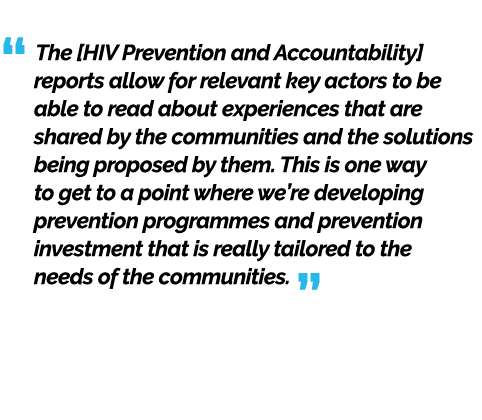 “ The [HIV Prevention and Accountability] reports allow for relevant key actors to be able to read about experiences that are shared by the communities and the solutions being proposed by them. This is one way to get to a point where we’re developing prevention programmes and prevention investment that is really tailored to the needs of the communities. ”